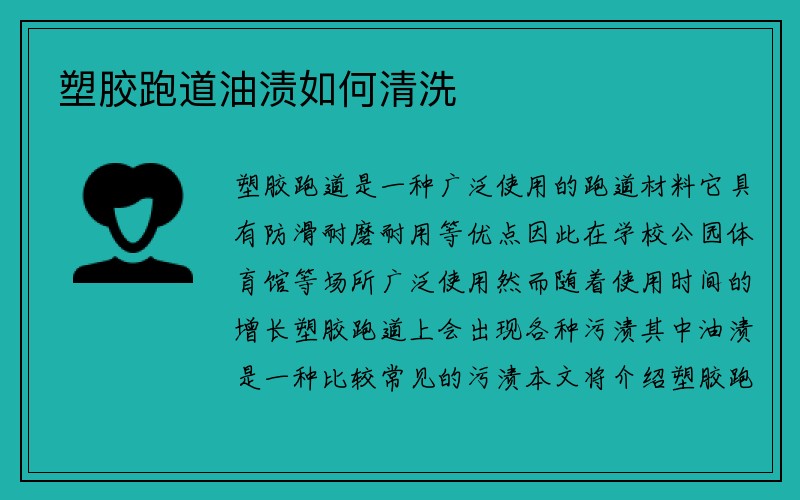 塑胶跑道油渍如何清洗

塑胶跑道是一种广泛使用的跑道材料它具有防滑耐磨耐用等优点因此在学校公园体育馆等场所广泛使用然而随着使用时间的增长塑胶跑道上会出现各种污渍其中油渍是一种比较常见的污渍本文将介绍塑胶跑